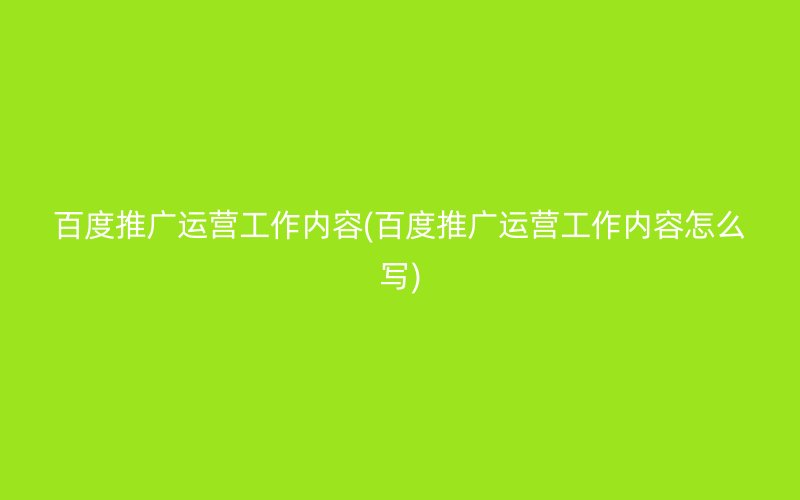 百度推广运营工作内容(百度推广运营工作内容怎么写)